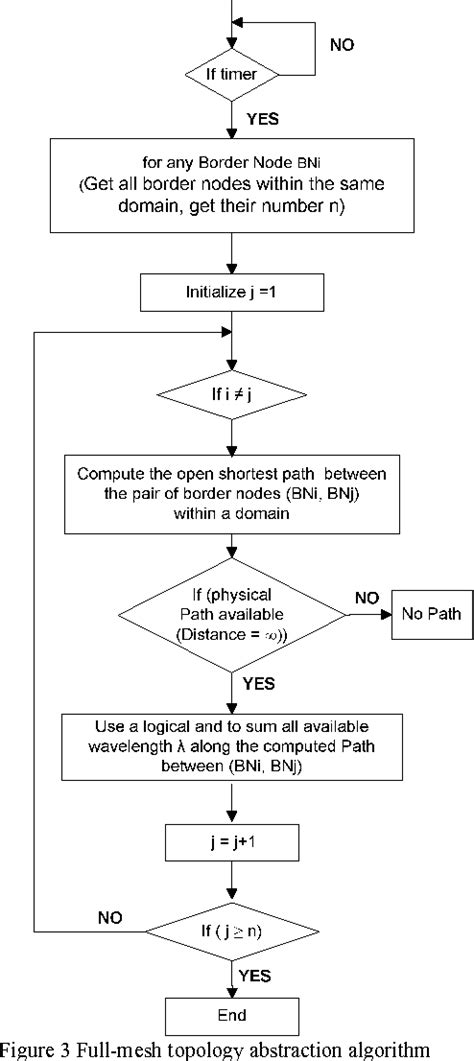 NO

If timer

YES

for any Border Node BNi
(Get all border nodes within the same domain, get their number n)

Initialize j =1

If i ≠ j

Compute the open shortest path between the pair of border nodes (BNi, BNj) within a domain

If (physical Path available (Distance = ∞))

NO

No Path

YES

Use a logical and to sum all available wavelength λ along the computed Path between (BNi, BNj)

j = j+1

NO

If ( j ≥ n)

YES

End

Figure 3 Full-mesh topology abstraction algorithm